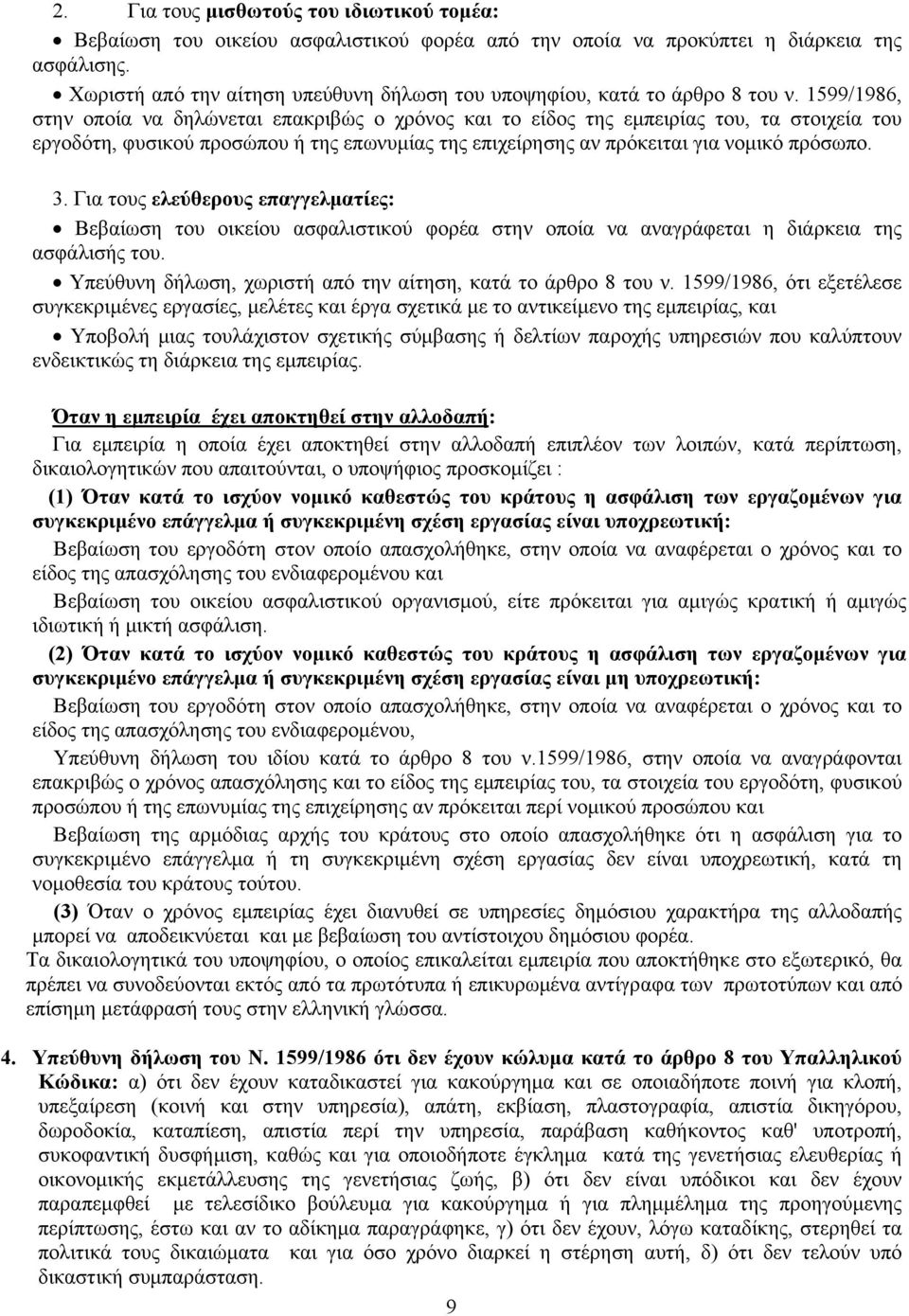 2. Για τους μισθωτούς του ιδιωτικού τομέα:

• Βεβαίωση του οικείου ασφαλιστικού φορέα από την οποία να προκύπτει η διάρκεια της ασφάλισης.

• Χωριστή από την αίτηση υπεύθυνη δήλωση του υποψηφίου, κατά το άρθρο 8 του ν. 1599/1986, στην οποία να δηλώνεται επακριβώς ο χρόνος και το είδος της εμπειρίας του, τα στοιχεία του εργοδότη, φυσικού προσώπου ή της επωνυμίας της επιχείρησης αν πρόκειται για νομικό πρόσωπο.

3. Για τους ελεύθερους επαγγελματίες:

• Βεβαίωση του οικείου ασφαλιστικού φορέα στην οποία να αναγράφεται η διάρκεια της ασφάλισής του.

• Υπεύθυνη δήλωση, χωριστή από την αίτηση, κατά το άρθρο 8 του ν. 1599/1986, ότι εξετέλεσε συγκεκριμένες εργασίες, μελέτες και έργα σχετικά με το αντικείμενο της εμπειρίας, και

• Υποβολή μιας τουλάχιστον σχετικής σύμβασης ή δελτίων παροχής υπηρεσιών που καλύπτουν ενδεικτικώς τη διάρκεια της εμπειρίας.

Όταν η εμπειρία έχει αποκτηθεί στην αλλοδαπή:

Για εμπειρία η οποία έχει αποκτηθεί στην αλλοδαπή επιπλέον των λοιπών, κατά περίπτωση, δικαιολογητικών που απαιτούνται, ο υποψήφιος προσκομίζει :

(1) Όταν κατά το ισχύον νομικό καθεστώς του κράτους η ασφάλιση των εργαζομένων για συγκεκριμένο επάγγελμα ή συγκεκριμένη σχέση εργασίας είναι υποχρεωτική:

Βεβαίωση του εργοδότη στον οποίο απασχολήθηκε, στην οποία να αναφέρεται ο χρόνος και το είδος της απασχόλησης του ενδιαφερομένου και

Βεβαίωση του οικείου ασφαλιστικού οργανισμού, είτε πρόκειται για αμιγώς κρατική ή αμιγώς ιδιωτική ή μικτή ασφάλιση.

(2) Όταν κατά το ισχύον νομικό καθεστώς του κράτους η ασφάλιση των εργαζομένων για συγκεκριμένο επάγγελμα ή συγκεκριμένη σχέση εργασίας είναι μη υποχρεωτική:

Βεβαίωση του εργοδότη στον οποίο απασχολήθηκε, στην οποία να αναφέρεται ο χρόνος και το είδος της απασχόλησης του ενδιαφερομένου,

Υπεύθυνη δήλωση του ιδίου κατά το άρθρο 8 του ν.1599/1986, στην οποία να αναγράφονται επακριβώς ο χρόνος απασχόλησης και το είδος της εμπειρίας του, τα στοιχεία του εργοδότη, φυσικού προσώπου ή της επωνυμίας της επιχείρησης αν πρόκειται περί νομικού προσώπου και

Βεβαίωση της αρμόδιας αρχής του κράτους στο οποίο απασχολήθηκε ότι η ασφάλιση για το συγκεκριμένο επάγγελμα ή τη συγκεκριμένη σχέση εργασίας δεν είναι υποχρεωτική, κατά τη νομοθεσία του κράτους τούτου.

(3) Όταν ο χρόνος εμπειρίας έχει διανυθεί σε υπηρεσίες δημόσιου χαρακτήρα της αλλοδαπής μπορεί να αποδεικνύεται και με βεβαίωση του αντίστοιχου δημόσιου φορέα.

Τα δικαιολογητικά του υποψηφίου, ο οποίος επικαλείται εμπειρία που αποκτήθηκε στο εξωτερικό, θα πρέπει να συνοδεύονται εκτός από τα πρωτότυπα ή επικυρωμένα αντίγραφα των πρωτοτύπων και από επίσημη μετάφρασή τους στην ελληνική γλώσσα.

4. Υπεύθυνη δήλωση του Ν. 1599/1986 ότι δεν έχουν κώλυμα κατά το άρθρο 8 του Υπαλληλικού Κώδικα: α) ότι δεν έχουν καταδικαστεί για κακούργημα και σε οποιαδήποτε ποινή για κλοπή, υπεξαίρεση (κοινή και στην υπηρεσία), απάτη, εκβίαση, πλαστογραφία, απιστία δικηγόρου, δωροδοκία, καταπίεση, απιστία περί την υπηρεσία, παράβαση καθήκοντος καθ' υποτροπή, συκοφαντική δυσφήμιση, καθώς και για οποιοδήποτε έγκλημα κατά της γενετήσιας ελευθερίας ή οικονομικής εκμετάλλευσης της γενετήσιας ζωής, β) ότι δεν είναι υπόδικοι και δεν έχουν παραπεμφθεί με τελεσίδικο βούλευμα για κακούργημα ή για πλημμέλημα της προηγούμενης περίπτωσης, έστω και αν το αδίκημα παραγράφηκε, γ) ότι δεν έχουν, λόγω καταδίκης, στερηθεί τα πολιτικά τους δικαιώματα και για όσο χρόνο διαρκεί η στέρηση αυτή, δ) ότι δεν τελούν υπό δικαστική συμπαράσταση.

9